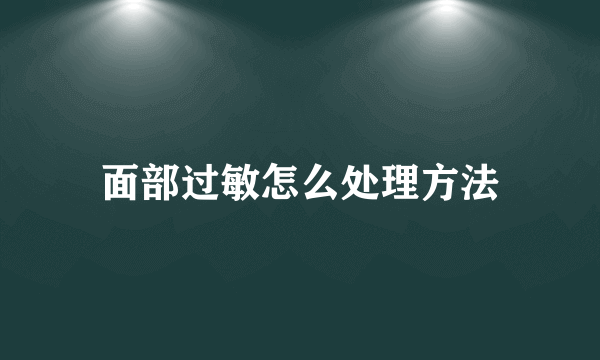 面部过敏怎么处理方法